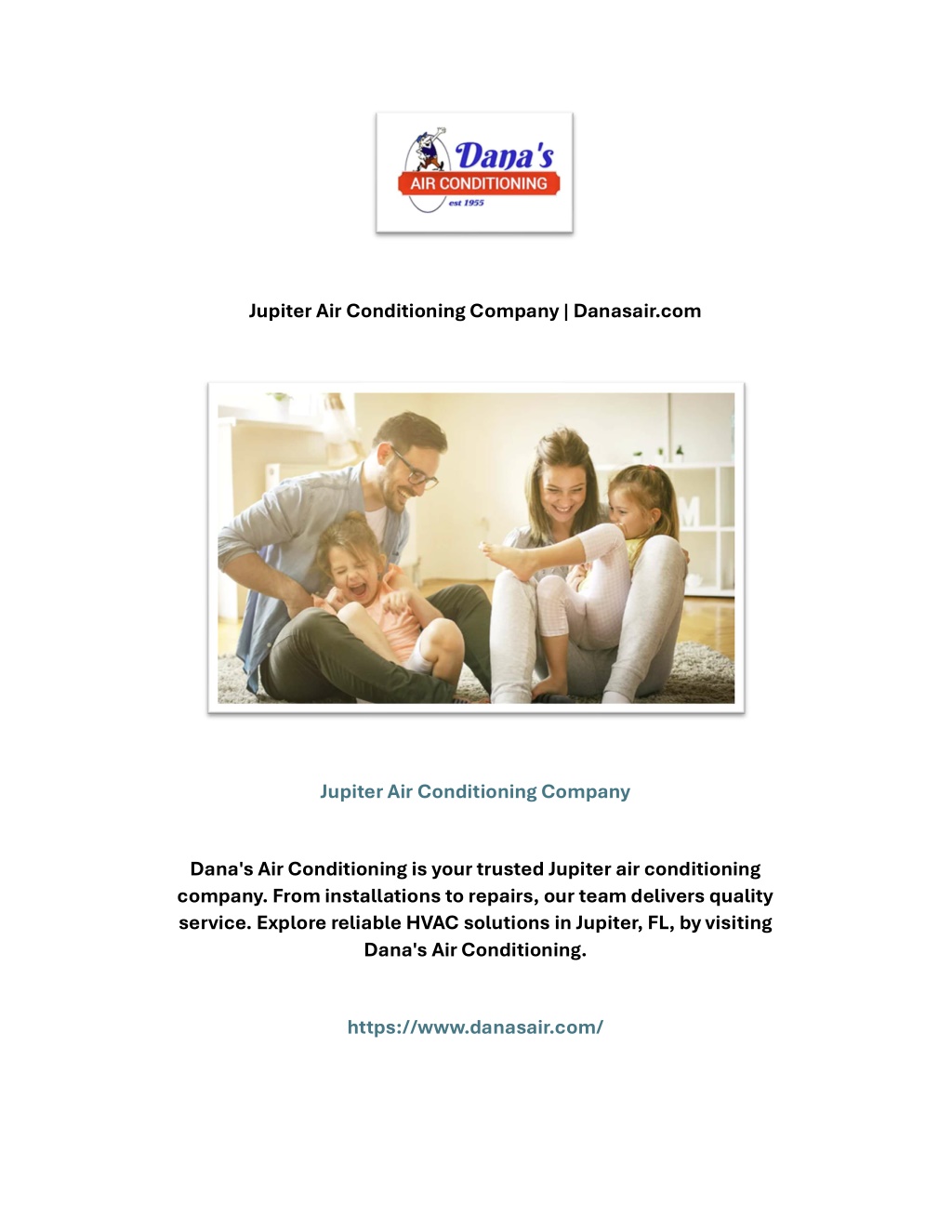 Dana's
AIR CONDITIONING
est 1955

Jupiter Air Conditioning Company | Danasair.com

Jupiter Air Conditioning Company

Dana's Air Conditioning is your trusted Jupiter air conditioning company. From installations to repairs, our team delivers quality service. Explore reliable HVAC solutions in Jupiter, FL, by visiting Dana's Air Conditioning.

https://www.danasair.com/